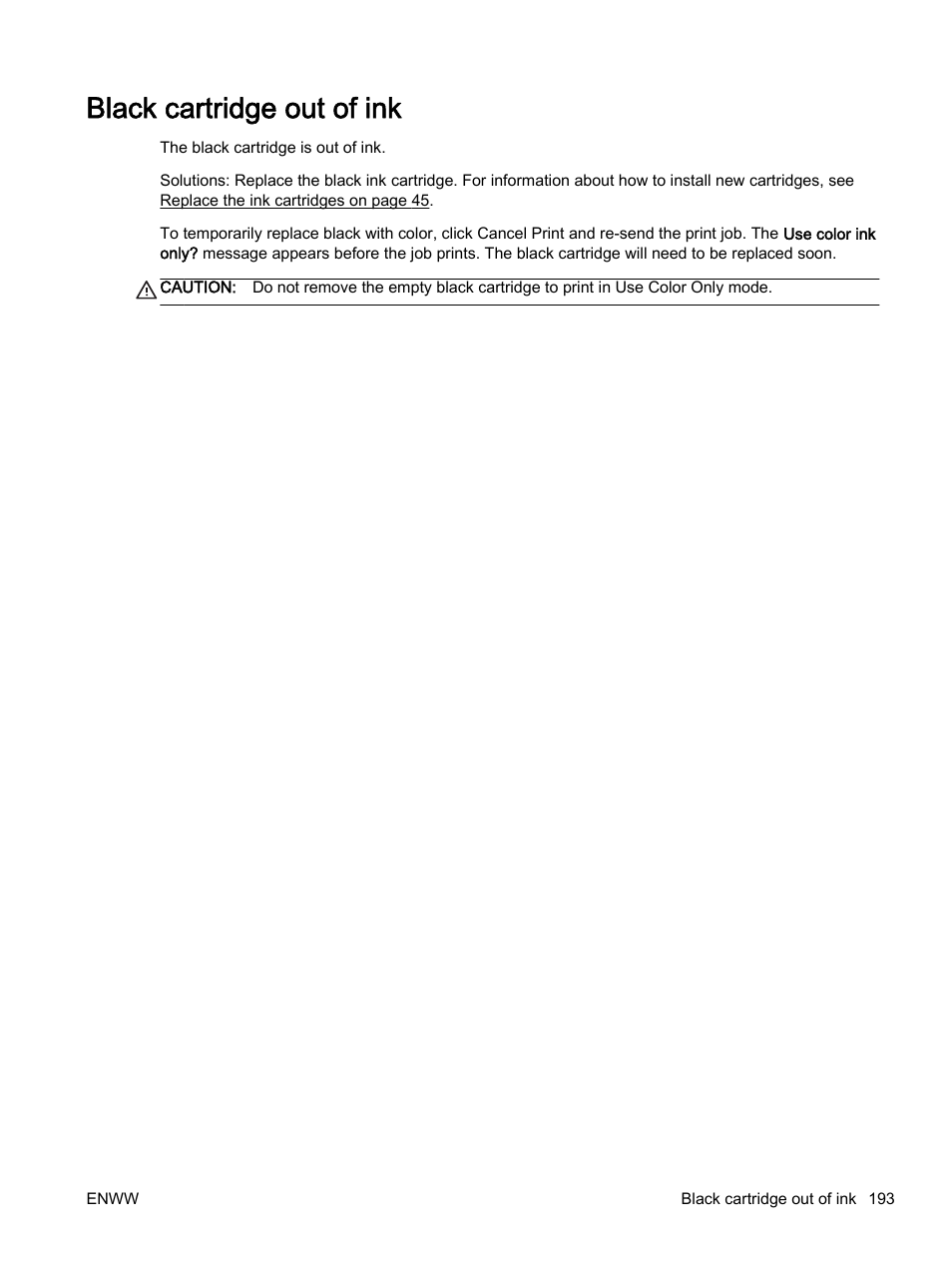 Black cartridge out of ink

The black cartridge is out of ink.

Solutions: Replace the black ink cartridge. For information about how to install new cartridges, see Replace the ink cartridges on page 45.

To temporarily replace black with color, click Cancel Print and re-send the print job. The Use color ink only? message appears before the job prints. The black cartridge will need to be replaced soon.

CAUTION: Do not remove the empty black cartridge to print in Use Color Only mode.

ENWW

Black cartridge out of ink 193